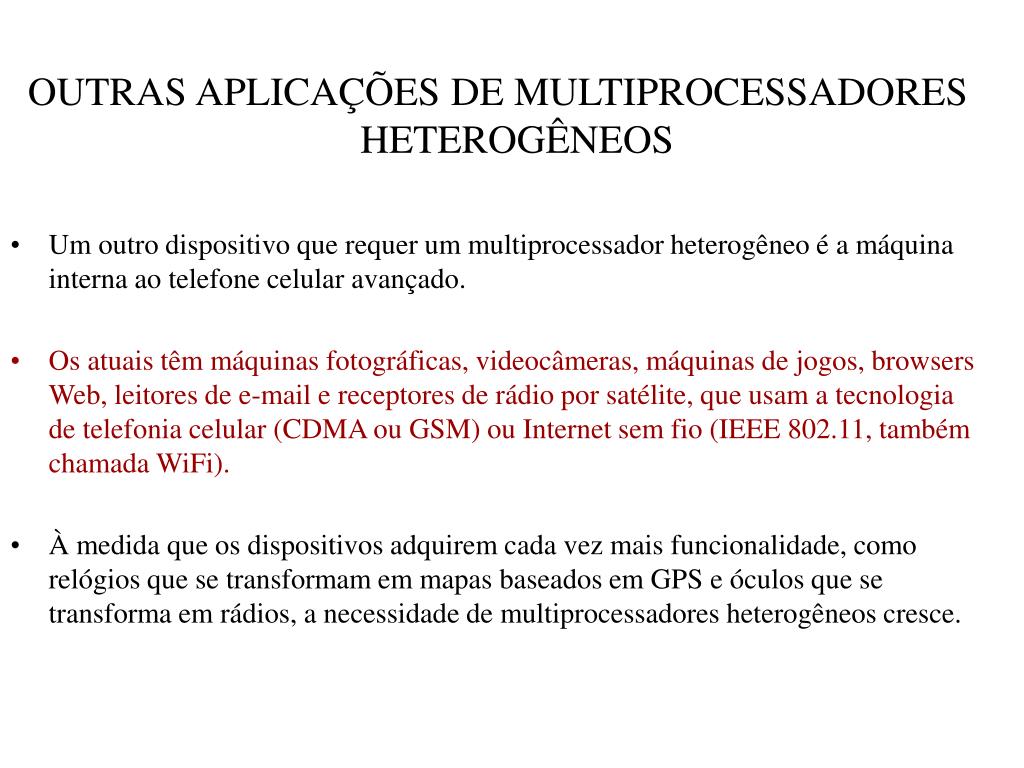 OUTRAS APLICAÇÕES DE MULTIPROCESSADORES HETEROGÊNEOS

• Um outro dispositivo que requer um multiprocessador heterogêneo é a máquina interna ao telefone celular avançado.

• Os atuais têm máquinas fotográficas, videocâmeras, máquinas de jogos, browsers Web, leitores de e-mail e receptores de rádio por satélite, que usam a tecnologia de telefonia celular (CDMA ou GSM) ou Internet sem fio (IEEE 802.11, também chamada WiFi).

• À medida que os dispositivos adquirem cada vez mais funcionalidade, como relógios que se transformam em mapas baseados em GPS e óculos que se transforma em rádios, a necessidade de multiprocessadores heterogêneos cresce.